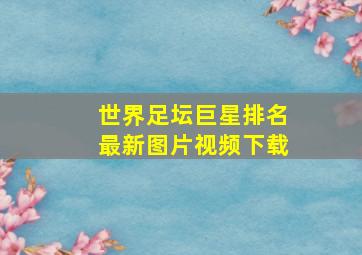 世界足坛巨星排名
最新图片视频下载